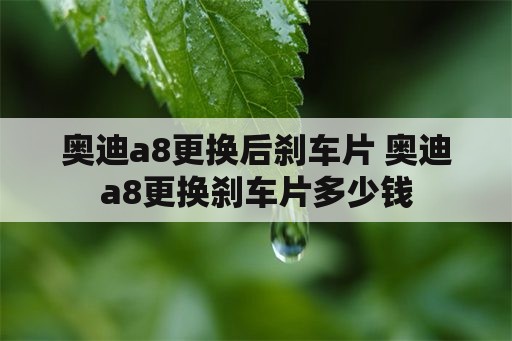 奥迪a8更换后刹车片 奥迪a8更换刹车片多少钱